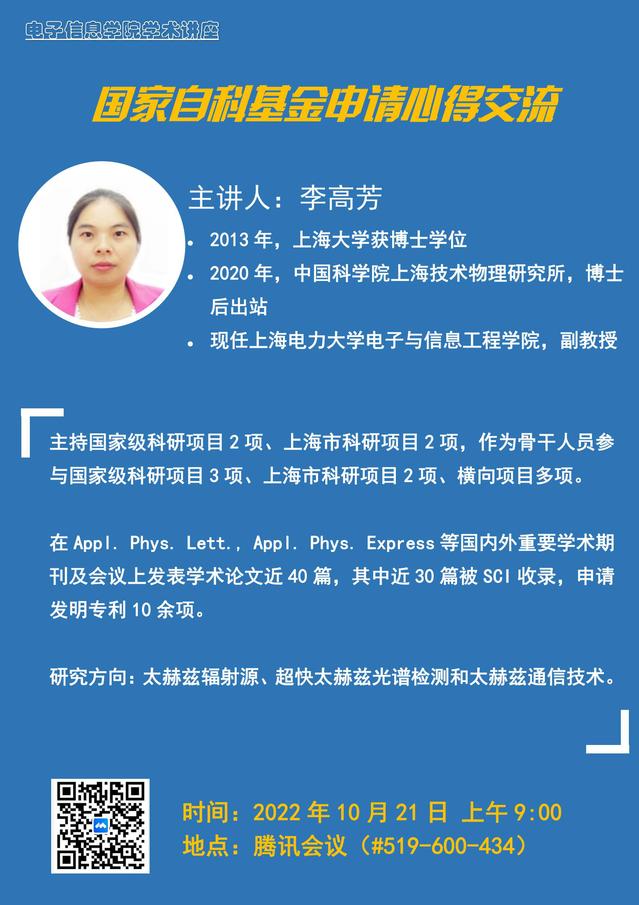 电子信息学院学术讲座

国家自科基金申请心得交流

主讲人：李高芳

• 2013 年，上海大学获博士学位

• 2020 年，中国科学院上海技术物理研究所，博士后出站

• 现任上海电力大学电子与信息工程学院，副教授

主持国家级科研项目 2 项、上海市科研项目 2 项，作为骨干人员参与国家级科研项目 3 项、上海市科研项目 2 项、横向项目多项。

在 Appl. Phys. Lett., Appl. Phys. Express 等国内外重要学术期刊及会议上发表学术论文近 40 篇，其中近 30 篇被 SCI 收录，申请发明专利 10 余项。

研究方向：太赫兹辐射源、超快太赫兹光谱检测和太赫兹通信技术。

时间：2022 年 10 月 21 日 上午 9:00
地点：腾讯会议（#519-600-434）